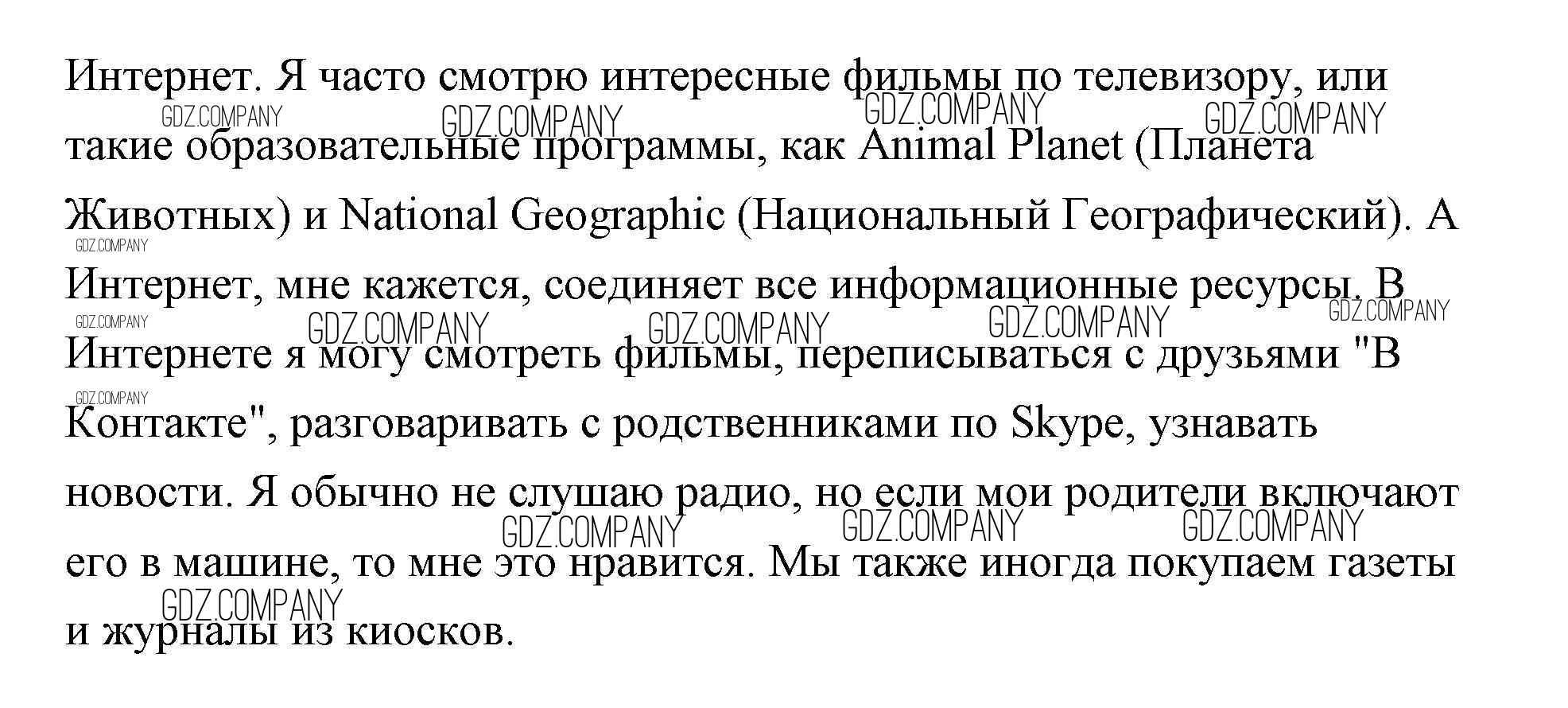 Интернет. Я часто смотрю интересные фильмы по телевизору, или такие образовательные программы, как Animal Planet (Планета Животных) и National Geographic (Национальный Географический). А Интернет, мне кажется, соединяет все информационные ресурсы. В Интернете я могу смотреть фильмы, переписываться с друзьями "В Контакте", разговаривать с родственниками по Skype, узнавать новости. Я обычно не слушаю радио, но если мои родители включают его в машине, то мне это нравится. Мы также иногда покупаем газеты и журналы из киосков.

GDZ.COMPANY